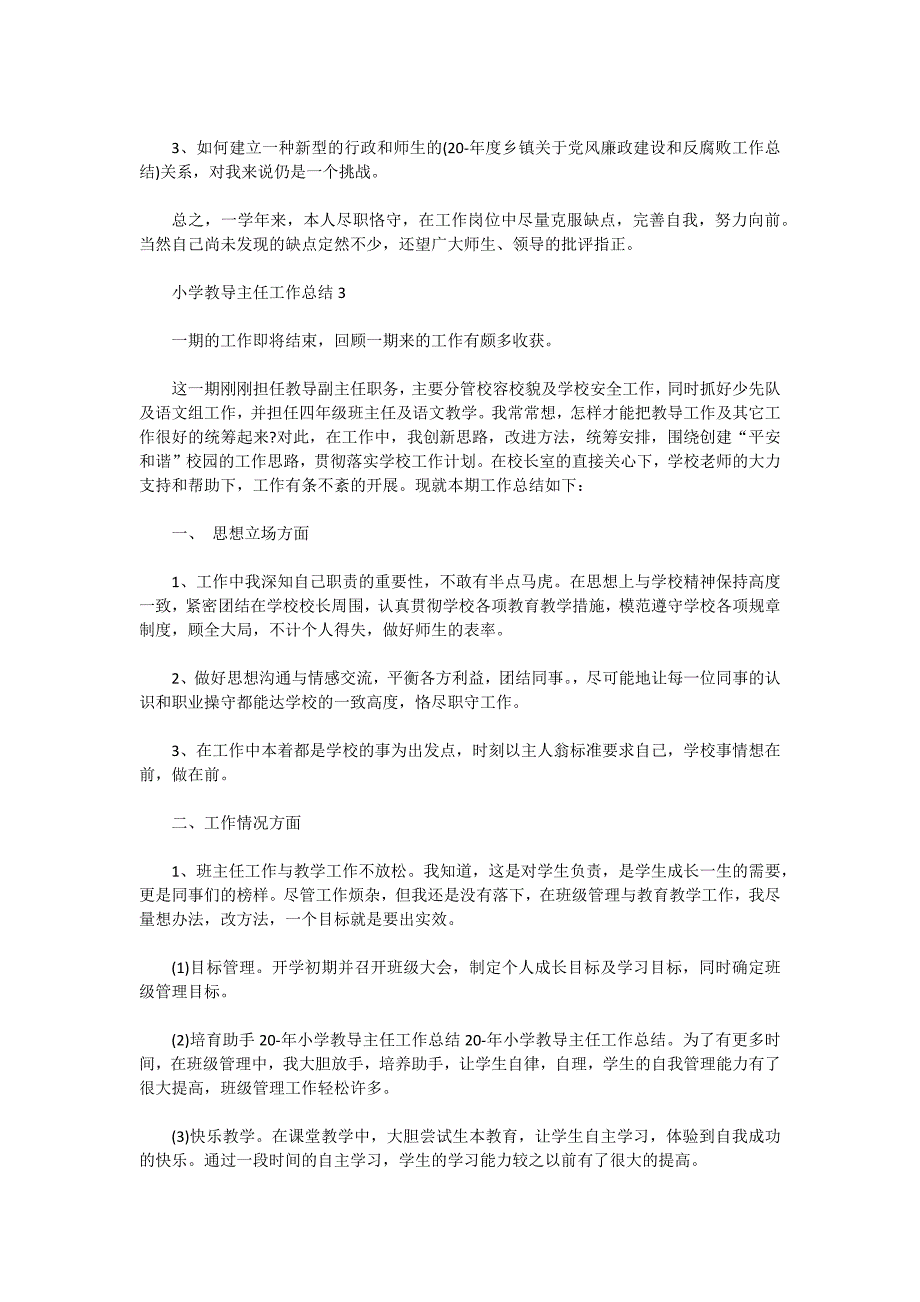 3、如何建立一种新型的行政和师生的(20-年度乡镇关于党风廉政建设和反腐败工作总结)关系，对我来说仍是一个挑战。

总之，一学年来，本人尽职恪守，在工作岗位中尽量克服缺点，完善自我，努力向前。当然自己尚未发现的缺点定然不少，还望广大师生、领导的批评指正。

小学教导主任工作总结 3

一期的工作即将结束，回顾一期来的工作有颇多收获。

这一期刚刚担任教导副主任职务，主要分管校容校貌及学校安全工作，同时抓好少先队及语文组工作，并担任四年级班主任及语文教学。我常常想，怎样才能把教导工作及其它工作很好的统筹起来?对此，在工作中，我创新思路，改进方法，统筹安排，围绕创建“平安和谐”校园的工作思路，贯彻落实学校工作计划。在校长室的直接关心下，学校老师的大力支持和帮助下，工作有条不紊的开展。现就本期工作总结如下：

一、 思想立场方面

1、工作中我深知自己职责的重要性，不敢有半点马虎。在思想上与学校精神保持高度一致，紧密团结在学校校长周围，认真贯彻学校各项教育教学措施，模范遵守学校各项规章制度，顾全大局，不计个人得失，做好师生的表率。

2、做好思想沟通与情感交流，平衡各方利益，团结同事。，尽可能地让每一位同事的认识和职业操守都能达学校的一致高度，恪尽职守工作。

3、在工作中本着都是学校的事为出发点，时刻以主人翁标准要求自己，学校事情想在前，做在前。

二、工作情况方面

1、班主任工作与教学工作不放松。我知道，这是对学生负责，是学生成长一生的需要，更是同事们的榜样。尽管工作烦杂，但我还是没有落下，在班级管理与教育教学工作，我尽量想办法，改方法，一个目标就是要出实效。

(1)目标管理。开学初期并召开班级大会，制定个人成长目标及学习目标，同时确定班级管理目标。

(2)培育助手 20-年小学教导主任工作总结 20-年小学教导主任工作总结。为了有更多时间，在班级管理中，我大胆放手，培养助手，让学生自律，自理，学生的自我管理能力有了很大提高，班级管理工作轻松许多。

(3)快乐教学。在课堂教学中，大胆尝试生本教育，让学生自主学习，体验到自我成功的快乐。通过一段时间的自主学习，学生的学习能力较之以前有了很大的提高。